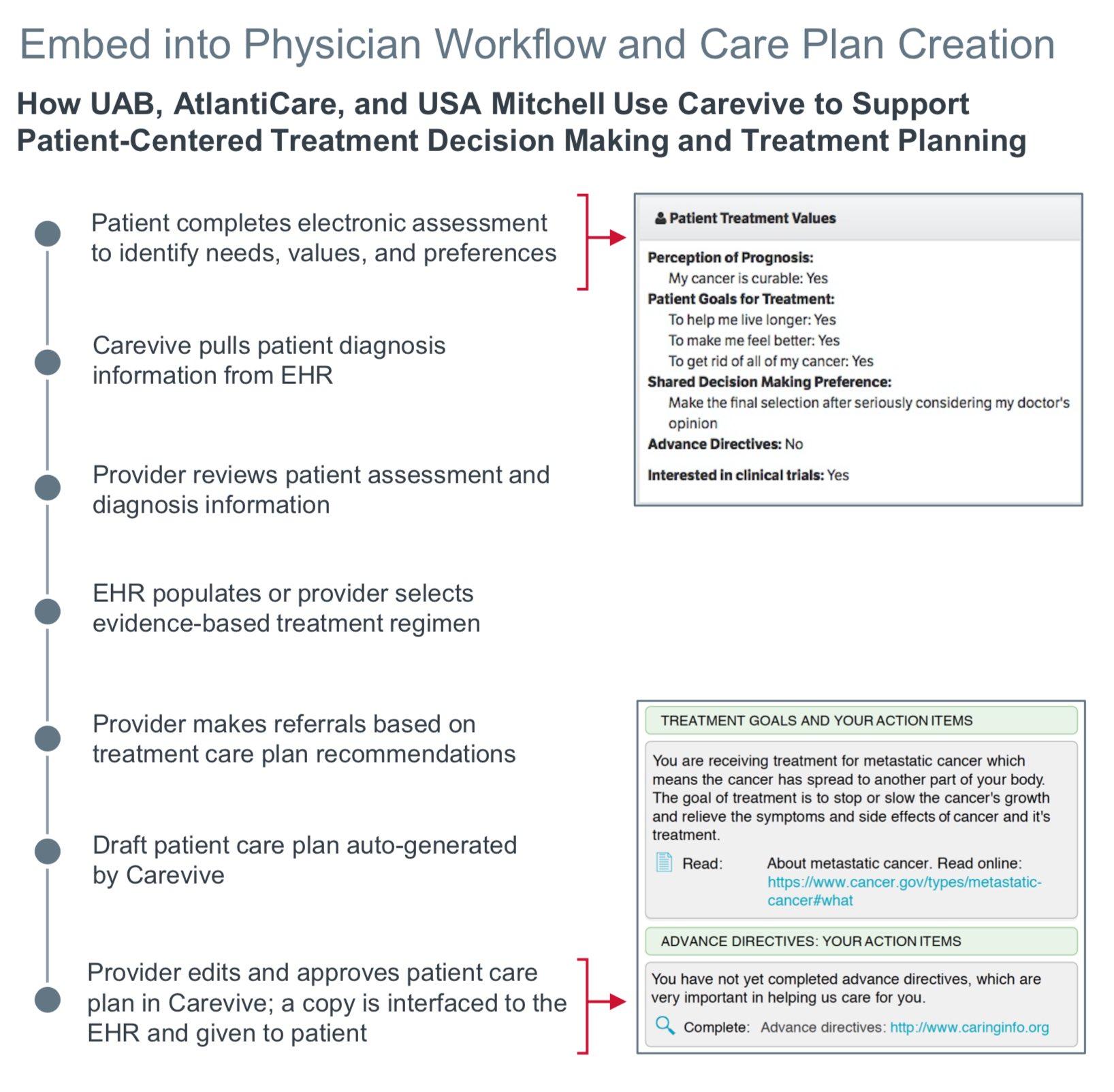 Embed into Physician Workflow and Care Plan Creation

How UAB, AtlantiCare, and USA Mitchell Use Carevive to Support Patient-Centered Treatment Decision Making and Treatment Planning

Patient completes electronic assessment to identify needs, values, and preferences

Carevive pulls patient diagnosis information from EHR

Provider reviews patient assessment and diagnosis information

EHR populates or provider selects evidence-based treatment regimen

Provider makes referrals based on treatment care plan recommendations

Draft patient care plan auto-generated by Carevive

Provider edits and approves patient care plan in Carevive; a copy is interfaced to the EHR and given to patient

Patient Treatment Values

Perception of Prognosis:
My cancer is curable: Yes
Patient Goals for Treatment:
To help me live longer: Yes
To make me feel better: Yes
To get rid of all of my cancer: Yes
Shared Decision Making Preference:
Make the final selection after seriously considering my doctor's opinion
Advance Directives: No

Interested in clinical trials: Yes

TREATMENT GOALS AND YOUR ACTION ITEMS

You are receiving treatment for metastatic cancer which means the cancer has spread to another part of your body. The goal of treatment is to stop or slow the cancer's growth and relieve the symptoms and side effects of cancer and it's treatment.

Read: About metastatic cancer. Read online: https://www.cancer.gov/types/metastatic-cancer#what

ADVANCE DIRECTIVES: YOUR ACTION ITEMS

You have not yet completed advance directives, which are very important in helping us care for you.

Complete: Advance directives: http://www.caringinfo.org